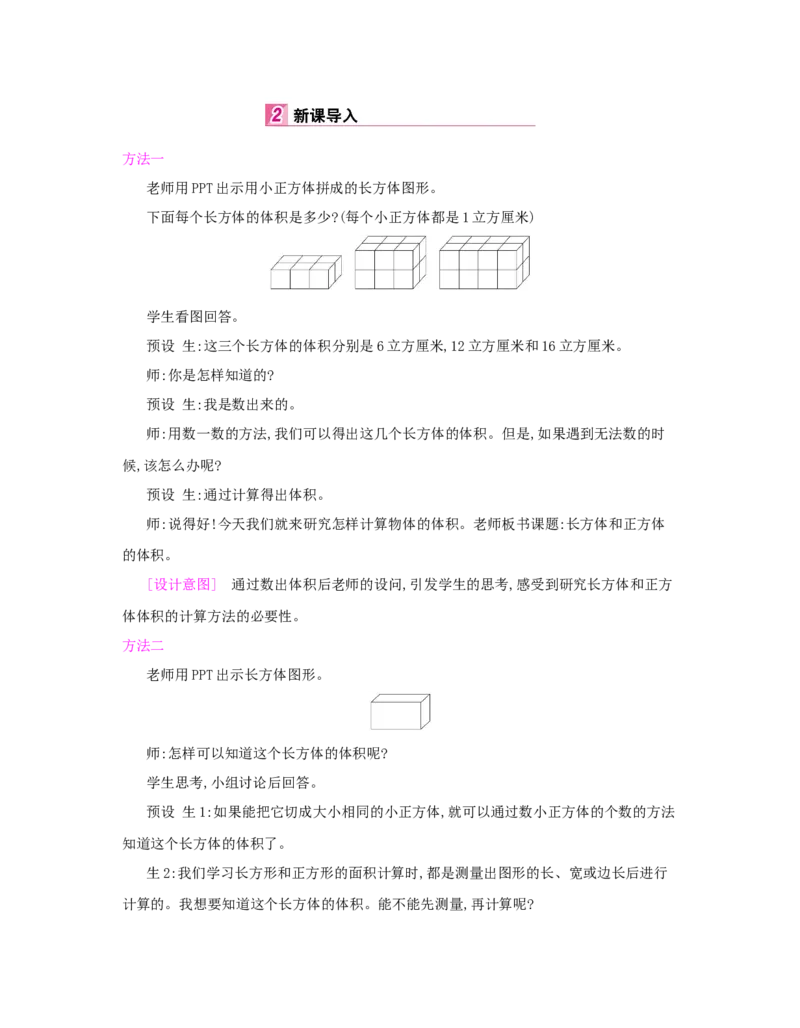 2 新课导入

方法一

老师用PPT出示用小正方体拼成的长方体图形。

下面每个长方体的体积是多少?(每个小正方体都是1立方厘米)

学生看图回答。

预设 生:这三个长方体的体积分别是6立方厘米,12立方厘米和16立方厘米。

师:你是怎样知道的?

预设 生:我是数出来的。

师:用数一数的方法,我们可以得出这几个长方体的体积。但是,如果遇到无法数的时候,该怎么办呢?

预设 生:通过计算得出体积。

师:说得好!今天我们就来研究怎样计算物体的体积。老师板书课题:长方体和正方体的体积。

[设计意图] 通过数出体积后老师的设问,引发学生的思考,感受到研究长方体和正方体体积的计算方法的必要性。

方法二

老师用PPT出示长方体图形。

师:怎样可以知道这个长方体的体积呢?

学生思考,小组讨论后回答。

预设 生1:如果能把它切成大小相同的小正方体,就可以通过数小正方体的个数的方法知道这个长方体的体积了。

生2:我们学习长方形和正方形的面积计算时,都是测量出图形的长、宽或边长后进行计算的。我想要知道这个长方体的体积。能不能先测量,再计算呢?